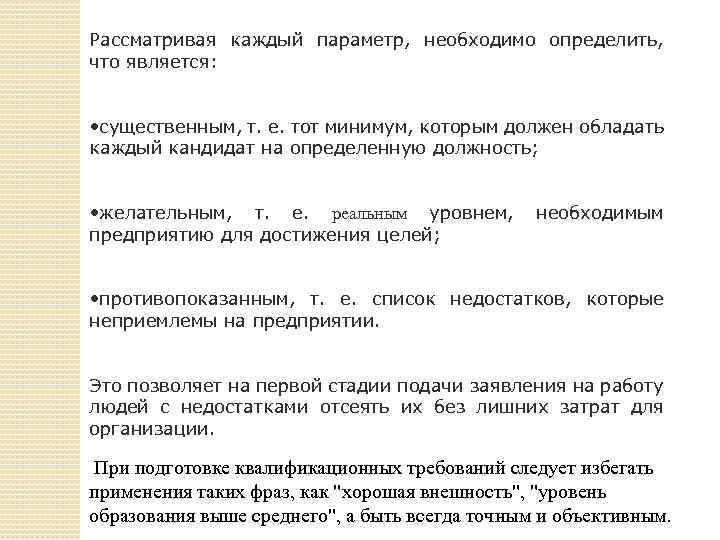 Рассматривая каждый параметр, необходимо определить, что является:

•существенным, т. е. тот минимум, которым должен обладать каждый кандидат на определенную должность;

•желательным, т. е. реальным уровнем, необходимым предприятию для достижения целей;

•противопоказанным, т. е. список недостатков, которые неприемлемы на предприятии.

Это позволяет на первой стадии подачи заявления на работу людей с недостатками отсеять их без лишних затрат для организации.

При подготовке квалификационных требований следует избегать применения таких фраз, как "хорошая внешность", "уровень образования выше среднего", а быть всегда точным и объективным.